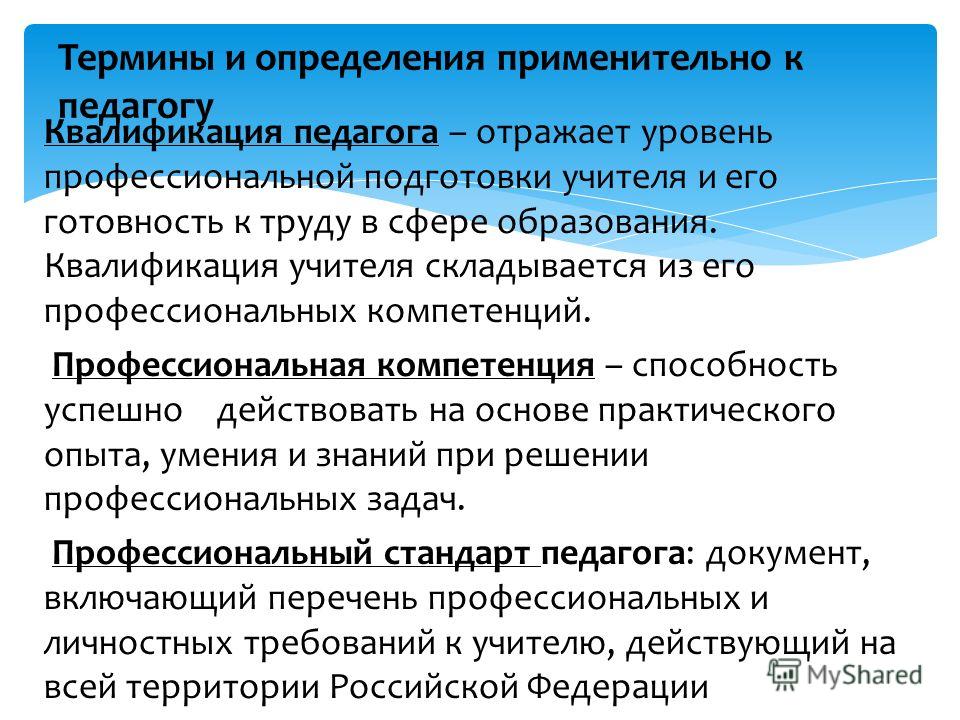 Термины и определения применительно к педагогу

Квалификация педагога – отражает уровень профессиональной подготовки учителя и его готовность к труду в сфере образования. Квалификация учителя складывается из его профессиональных компетенций.

Профессиональная компетенция – способность успешно действовать на основе практического опыта, умения и знаний при решении профессиональных задач.

Профессиональный стандарт педагога: документ, включающий перечень профессиональных и личностных требований к учителю, действующий на всей территории Российской Федерации

MyShared